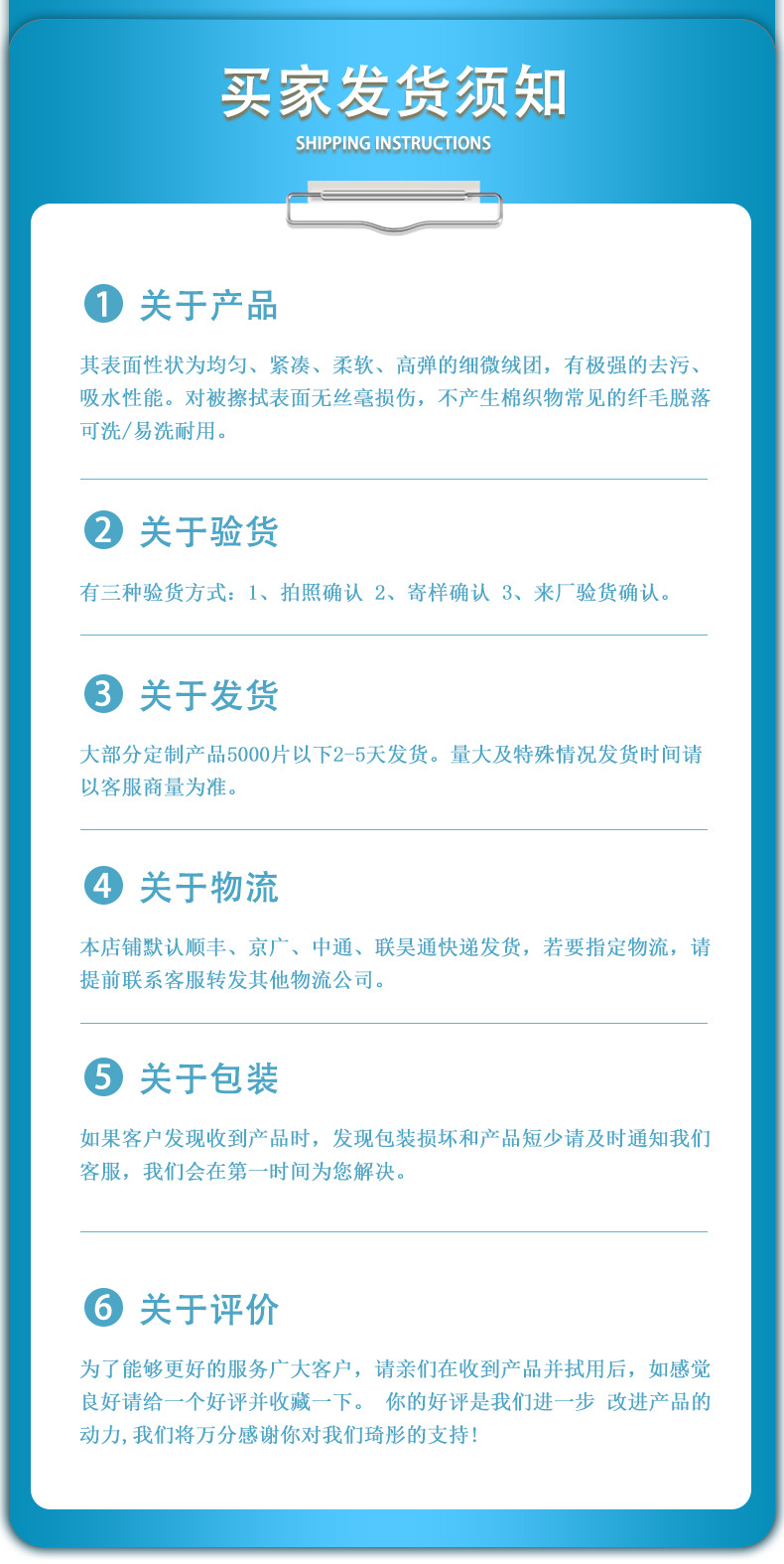 买家发货须知
SHIPPING INSTRUCTIONS

1 关于产品

其表面性状为均匀、紧凑、柔软、高弹的细微绒团，有极强的去污、吸水性能。对被擦拭表面无丝毫损伤，不产生棉织物常见的纤毛脱落可洗/易洗耐用。

2 关于验货

有三种验货方式：1、拍照确认 2、寄样确认 3、来厂验货确认。

3 关于发货

大部分定制产品5000片以下2-5天发货。量大及特殊情况发货时间请以客服商量为准。

4 关于物流

本店铺默认顺丰、京广、中通、联昊通快递发货，若要指定物流，请提前联系客服转发其他物流公司。

5 关于包装

如果客户发现收到产品时，发现包装损坏和产品短少请及时通知我们客服，我们会在第一时间为您解决。

6 关于评价

为了能够更好的服务广大客户，请亲们在收到产品并拭用后，如感觉良好请给一个好评并收藏一下。 你的好评是我们进一步 改进产品的动力，我们将万分感谢你对我们琦彤的支持！